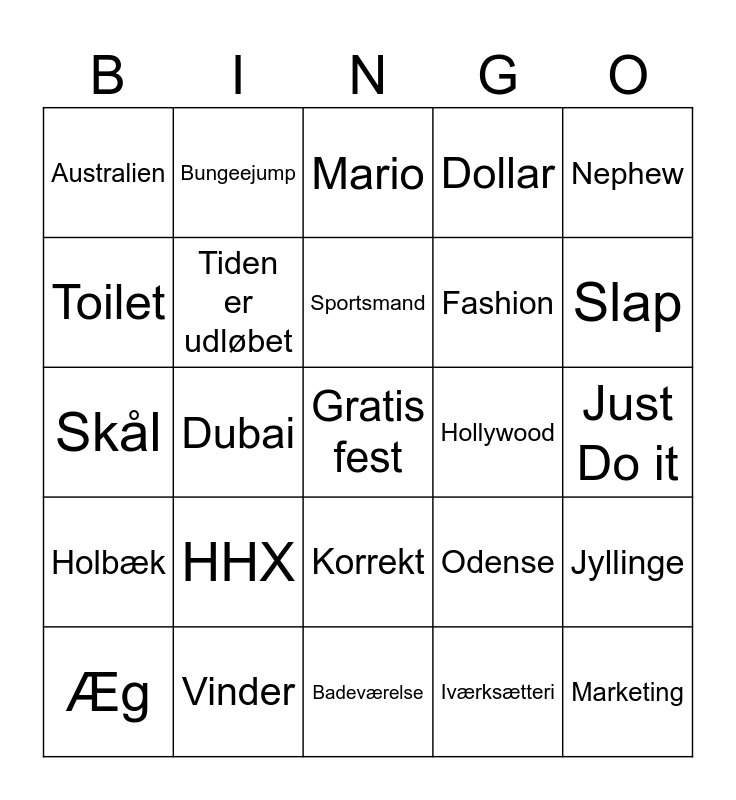 | B | I | N | G | O |
|---|---|---|---|---|
| Australien | Bungeejump | Mario | Dollar | Nephew |
| Toilet | Tiden er udløbet | Sportsmand | Fashion | Slap |
| Skål | Dubai | Gratis fest | Hollywood | Just Do it |
| Holbæk | HHX | Korrekt | Odense | Jyllinge |
| Æg | Vinder | Badeværelse | Iværksætteri | Marketing |